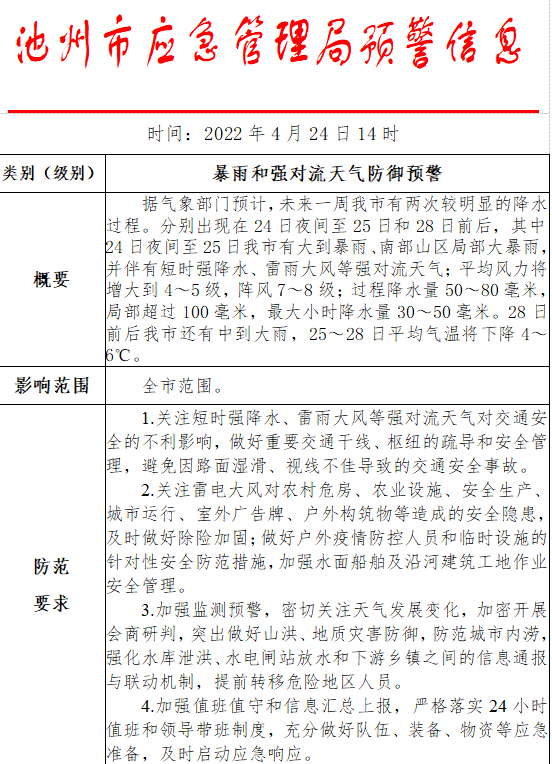 池州市应急管理局预警信息

时间：2022 年 4 月 24 日 14 时

| 类别（级别） | 暴雨和强对流天气防御预警 |
|---|---|
| 概要 | 据气象部门预计，未来一周我市有两次较明显的降水过程。分别出现在 24 日夜间至 25 日和 28 日前后，其中 24 日夜间至 25 日我市有大到暴雨、南部山区局部大暴雨，并伴有短时强降水、雷雨大风等强对流天气；平均风力将增大到 4～5 级，阵风 7～8 级；过程降水量 50～80 毫米，局部超过 100 毫米，最大小时降水量 30～50 毫米。28 日前后我市还有中到大雨，25～28 日平均气温将下降 4～6℃。 |
| 影响范围 | 全市范围。 |
| 防范要求 | 1.关注短时强降水、雷雨大风等强对流天气对交通安全的不利影响，做好重要交通干线、枢纽的疏导和安全管理，避免因路面湿滑、视线不佳导致的交通安全事故。<br>2.关注雷电大风对农村危房、农业设施、安全生产、城市运行、室外广告牌、户外构筑物等造成的安全隐患，及时做好除险加固；做好户外疫情防控人员和临时设施的针对性安全防范措施，加强水面船舶及沿河建筑工地作业安全管理。<br>3.加强监测预警，密切关注天气发展变化，加密开展会商研判，突出做好山洪、地质灾害防御，防范城市内涝，强化水库泄洪、水电闸站放水和下游乡镇之间的信息通报与联动机制，提前转移危险地区人员。<br>4.加强值班值守和信息汇总上报，严格落实 24 小时值班和领导带班制度，充分做好队伍、装备、物资等应急准备，及时启动应急响应。 |